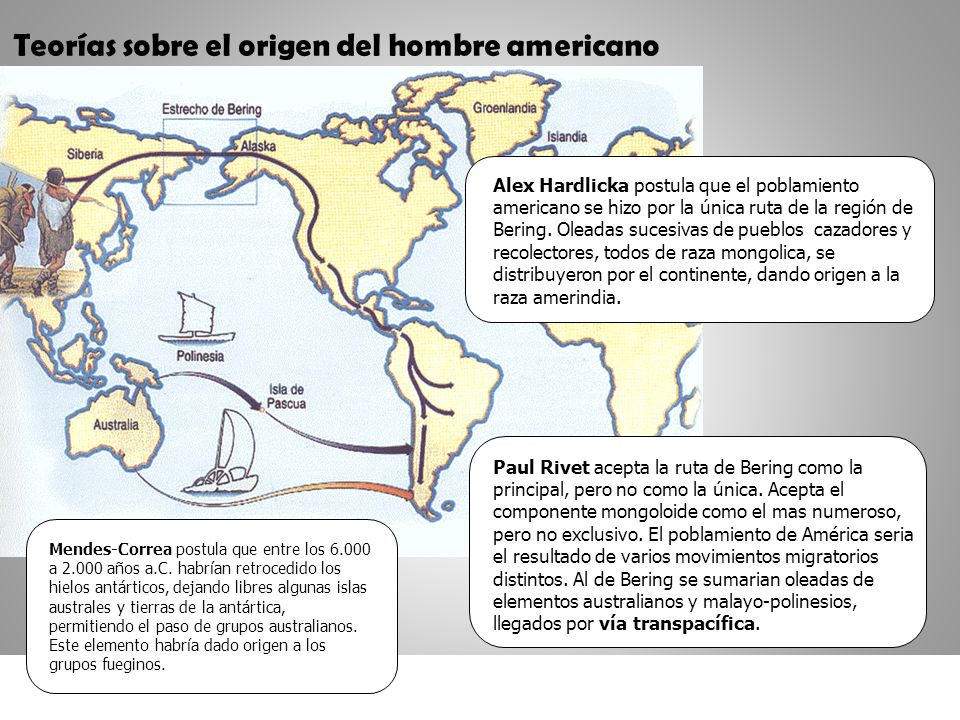 Teorías sobre el origen del hombre americano

Estrecho de Bering

Groenlandia

Islandia

Siberia

Alaska

Polinesia

Isla de Pascua

Australia

Alex Hardlicka postula que el poblamiento americano se hizo por la única ruta de la región de Bering. Oleadas sucesivas de pueblos cazadores y recolectores, todos de raza mongolica, se distribuyeron por el continente, dando origen a la raza amerindia.

Paul Rivet acepta la ruta de Bering como la principal, pero no como la única. Acepta el componente mongoloide como el mas numeroso, pero no exclusivo. El poblamiento de América seria el resultado de varios movimientos migratorios distintos. Al de Bering se sumarian oleadas de elementos australianos y malayo-polinesios, llegados por vía transpacífica.

Mendes-Correa postula que entre los 6.000 a 2.000 años a.C. habrían retrocedido los hielos antárticos, dejando libres algunas islas australes y tierras de la antártica, permitiendo el paso de grupos australianos. Este elemento habría dado origen a los grupos fueginos.